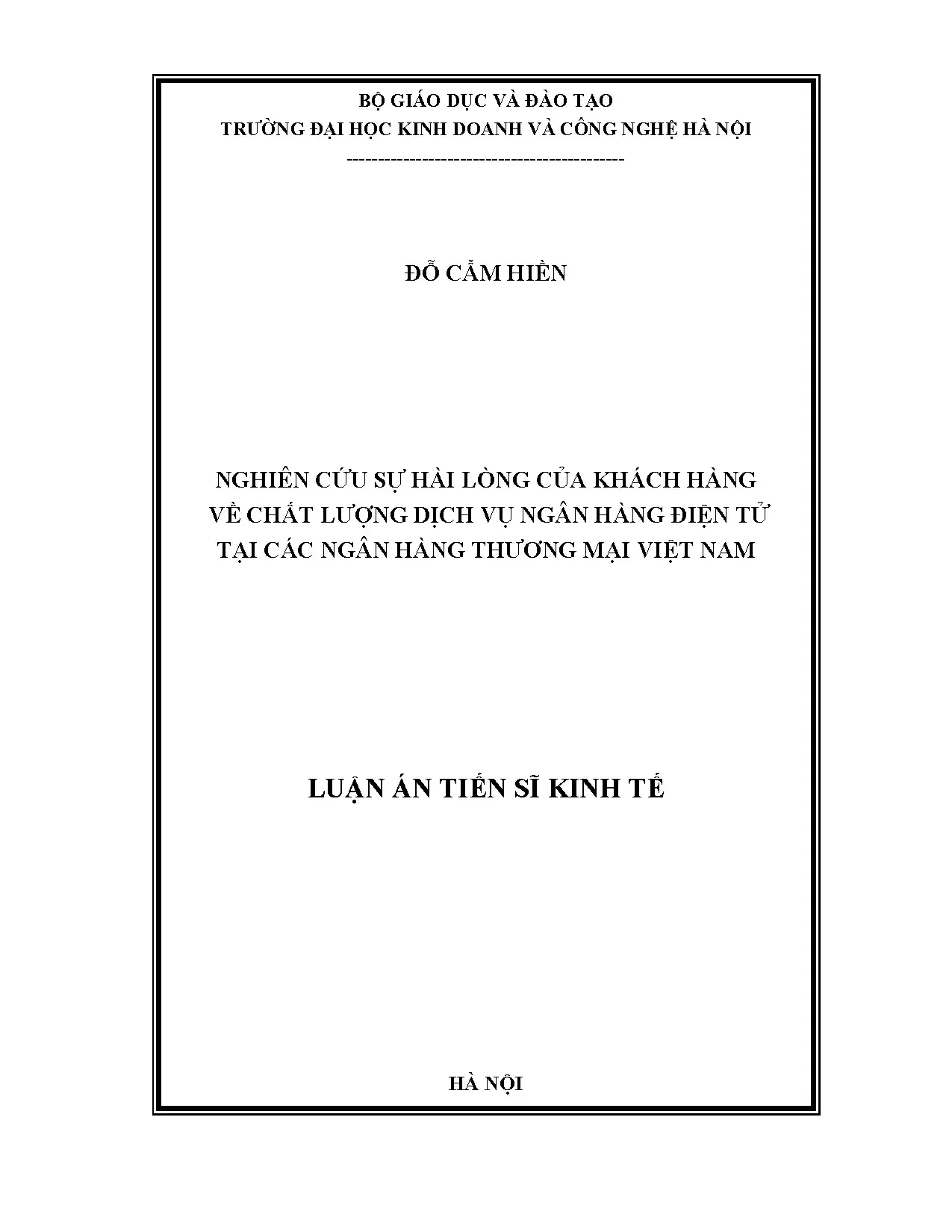 BỘ GIÁO DỤC VÀ ĐÀO TẠO
TRƯỜNG ĐẠI HỌC KINH DOANH VÀ CÔNG NGHỆ HÀ NỘI
-------------------------------------------

ĐỖ CẨM HIỀN

NGHIÊN CỨU SỰ HÀI LÒNG CỦA KHÁCH HÀNG
VỀ CHẤT LƯỢNG DỊCH VỤ NGÂN HÀNG ĐIỆN TỬ
TẠI CÁC NGÂN HÀNG THƯƠNG MẠI VIỆT NAM

LUẬN ÁN TIẾN SĨ KINH TẾ

HÀ NỘI